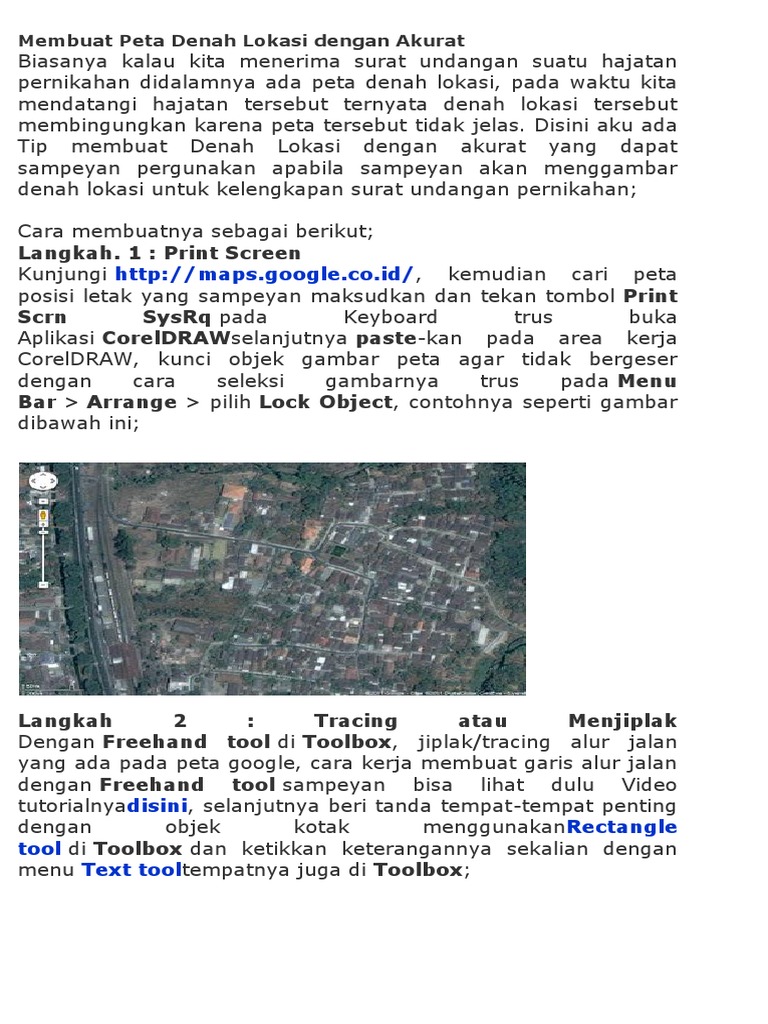 Membuat Peta Denah Lokasi dengan Akurat
Biasanya kalau kita menerima surat undangan suatu hajatan pernikahan didalamnya ada peta denah lokasi, pada waktu kita mendatangi hajatan tersebut ternyata denah lokasi tersebut membingungkan karena peta tersebut tidak jelas. Disini aku ada Tip membuat Denah Lokasi dengan akurat yang dapat sampeyan pergunakan apabila sampeyan akan menggambar denah lokasi untuk kelengkapan surat undangan pernikahan;

Cara membuatnya sebagai berikut;
Langkah. 1 : Print Screen
Kunjungi http://maps.google.co.id/, kemudian cari peta posisi letak yang sampeyan maksudkan dan tekan tombol Print Scrn SysRq pada Keyboard trus buka Aplikasi CorelDRAWselanjutnya paste-kan pada area kerja CorelDRAW, kunci objek gambar peta agar tidak bergeser dengan cara seleksi gambarnya trus pada Menu Bar > Arrange > pilih Lock Object, contohnya seperti gambar dibawah ini;

Langkah 2 : Tracing atau Menjiplak
Dengan Freehand tool di Toolbox, jiplak/tracing alur jalan yang ada pada peta google, cara kerja membuat garis alur jalan dengan Freehand tool sampeyan bisa lihat dulu Video tutorialnyadisini, selanjutnya beri tanda tempat-tempat penting dengan objek kotak menggunakanRectangle tool di Toolbox dan ketikkan keterangannya sekalian dengan menu Text tooltempatnya juga di Toolbox;